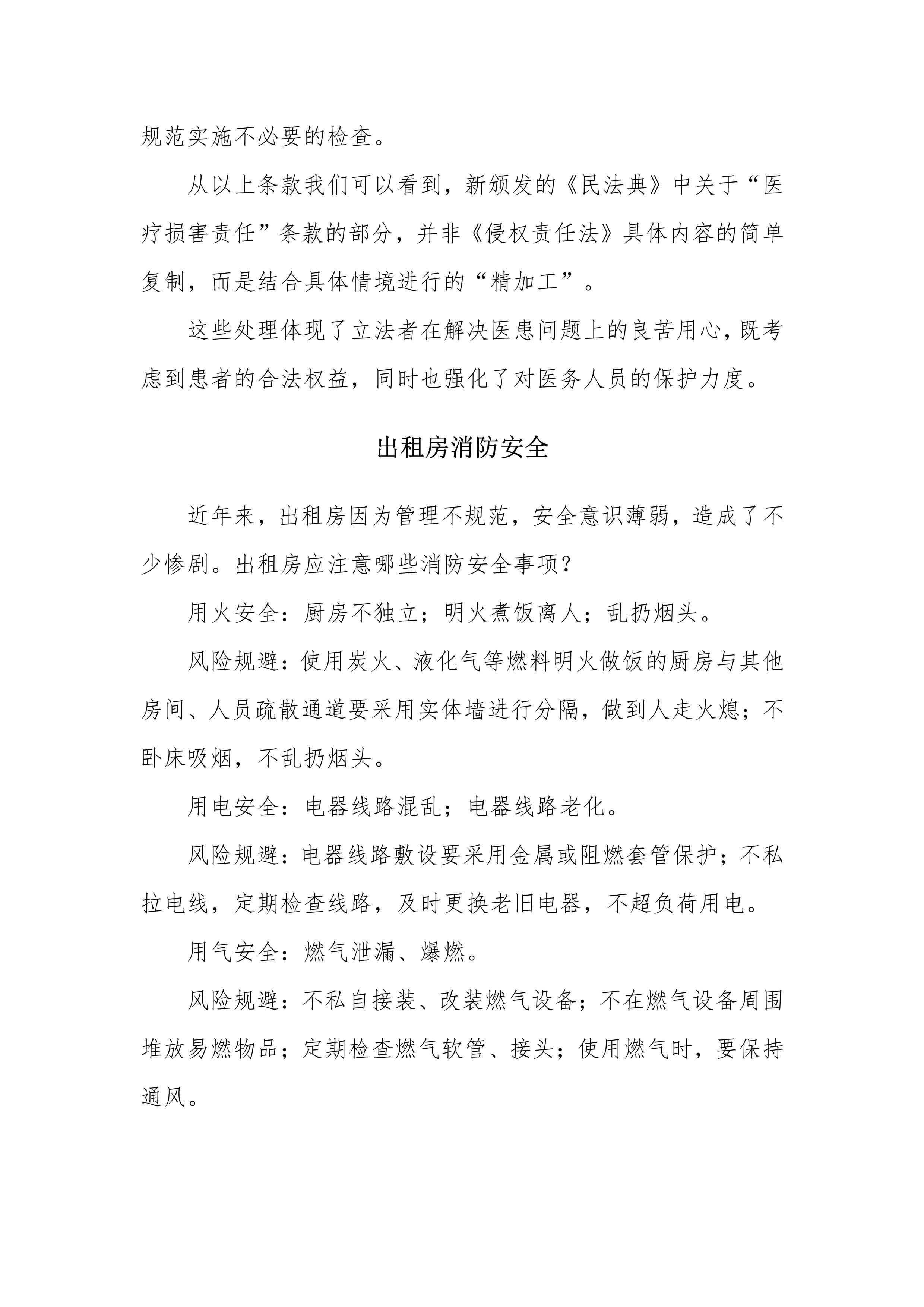 规范实施不必要的检查。

从以上条款我们可以看到，新颁发的《民法典》中关于“医疗损害责任”条款的部分，并非《侵权责任法》具体内容的简单复制，而是结合具体情境进行的“精加工”。

这些处理体现了立法者在解决医患问题上的良苦用心，既考虑到患者的合法权益，同时也强化了对医务人员的保护力度。

出租房消防安全

近年来，出租房因为管理不规范，安全意识薄弱，造成了不少惨剧。出租房应注意哪些消防安全事项？

用火安全：厨房不独立；明火煮饭离人；乱扔烟头。

风险规避：使用炭火、液化气等燃料明火做饭的厨房与其他房间、人员疏散通道要采用实体墙进行分隔，做到人走火熄；不卧床吸烟，不乱扔烟头。

用电安全：电器线路混乱；电器线路老化。

风险规避：电器线路敷设要采用金属或阻燃套管保护；不私拉电线，定期检查线路，及时更换老旧电器，不超负荷用电。

用气安全：燃气泄漏、爆燃。

风险规避：不私自接装、改装燃气设备；不在燃气设备周围堆放易燃物品；定期检查燃气软管、接头；使用燃气时，要保持通风。